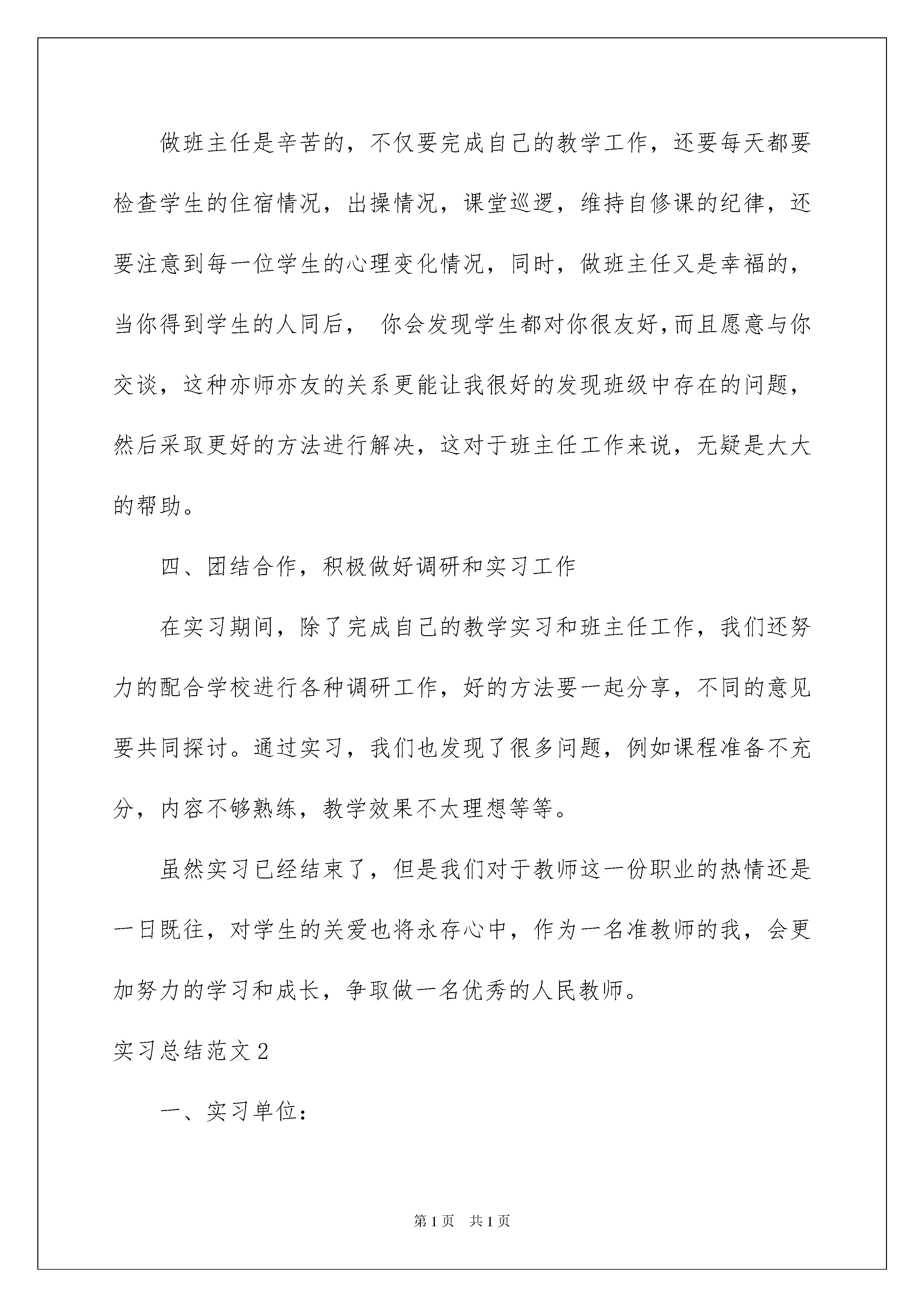 做班主任是辛苦的，不仅要完成自己的教学工作，还要每天都要检查学生的住宿情况，出操情况，课堂巡逻，维持自修课的纪律，还要注意到每一位学生的心理变化情况，同时，做班主任又是幸福的，当你得到学生的人同后， 你会发现学生都对你很友好,而且愿意与你交谈，这种亦师亦友的关系更能让我很好的发现班级中存在的问题，然后采取更好的方法进行解决，这对于班主任工作来说，无疑是大大的帮助。

四、团结合作，积极做好调研和实习工作

在实习期间，除了完成自己的教学实习和班主任工作，我们还努力的配合学校进行各种调研工作，好的方法要一起分享，不同的意见要共同探讨。通过实习，我们也发现了很多问题，例如课程准备不充分，内容不够熟练，教学效果不太理想等等。

虽然实习已经结束了，但是我们对于教师这一份职业的热情还是一日既往，对学生的关爱也将永存心中，作为一名准教师的我，会更加努力的学习和成长，争取做一名优秀的人民教师。

实习总结范文2

一、实习单位：

第1页 共1页